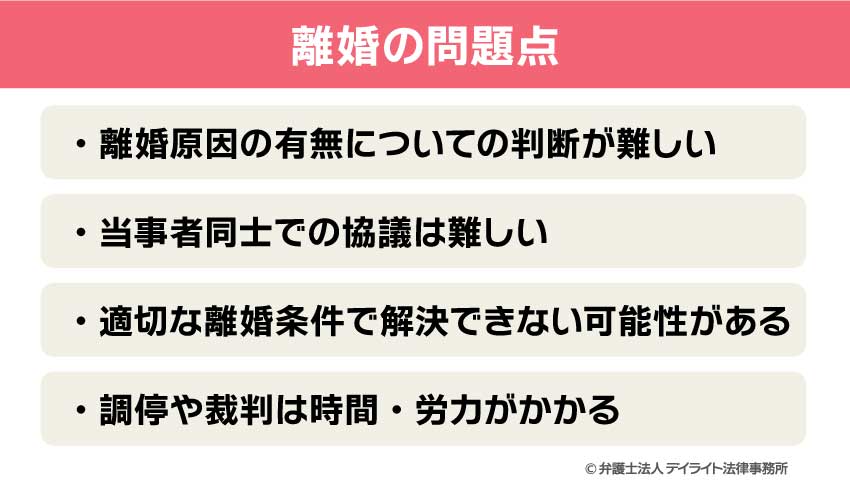 離婚の問題点

・離婚原因の有無についての判断が難しい

・当事者同士での協議は難しい

・適切な離婚条件で解決できない可能性がある

・調停や裁判は時間・労力がかかる

© 弁護士法人 デイライト法律事務所